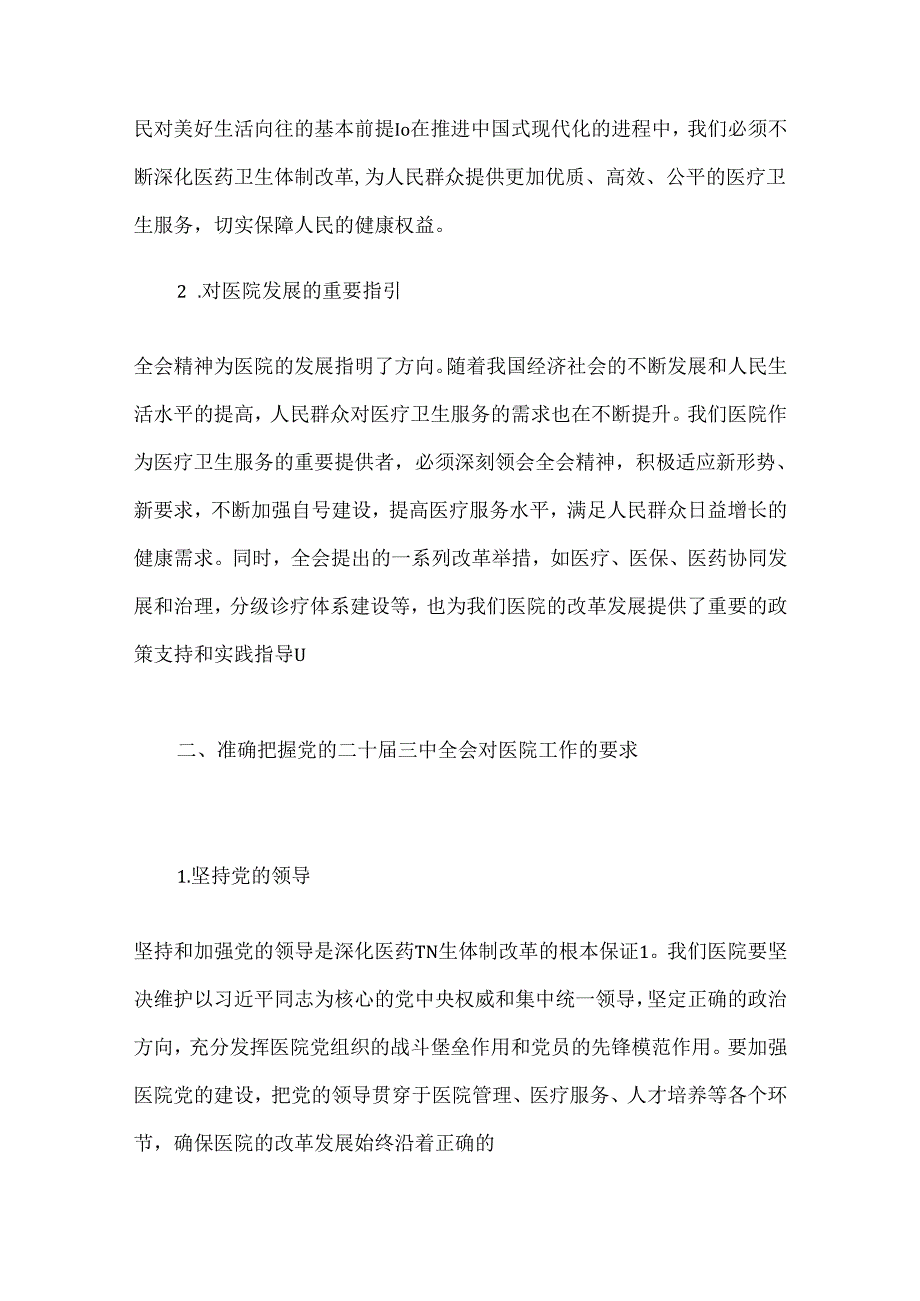 民对美好生活向往的基本前提Io在推进中国式现代化的进程中，我们必须不断深化医药卫生体制改革,为人民群众提供更加优质、高效、公平的医疗卫生服务，切实保障人民的健康权益。

2 .对医院发展的重要指引

全会精神为医院的发展指明了方向。随着我国经济社会的不断发展和人民生活水平的提高，人民群众对医疗卫生服务的需求也在不断提升。我们医院作为医疗卫生服务的重要提供者，必须深刻领会全会精神，积极适应新形势、新要求，不断加强自号建设，提高医疗服务水平，满足人民群众日益增长的健康需求。同时，全会提出的一系列改革举措，如医疗、医保、医药协同发展和治理，分级诊疗体系建设等，也为我们医院的改革发展提供了重要的政策支持和实践指导U

二、准确把握党的二十届三中全会对医院工作的要求

1.坚持党的领导

坚持和加强党的领导是深化医药TN生体制改革的根本保证1。我们医院要坚决维护以习近平同志为核心的党中央权威和集中统一领导，坚定正确的政治方向，充分发挥医院党组织的战斗堡垒作用和党员的先锋模范作用。要加强医院党的建设，把党的领导贯穿于医院管理、医疗服务、人才培养等各个环节，确保医院的改革发展始终沿着正确的